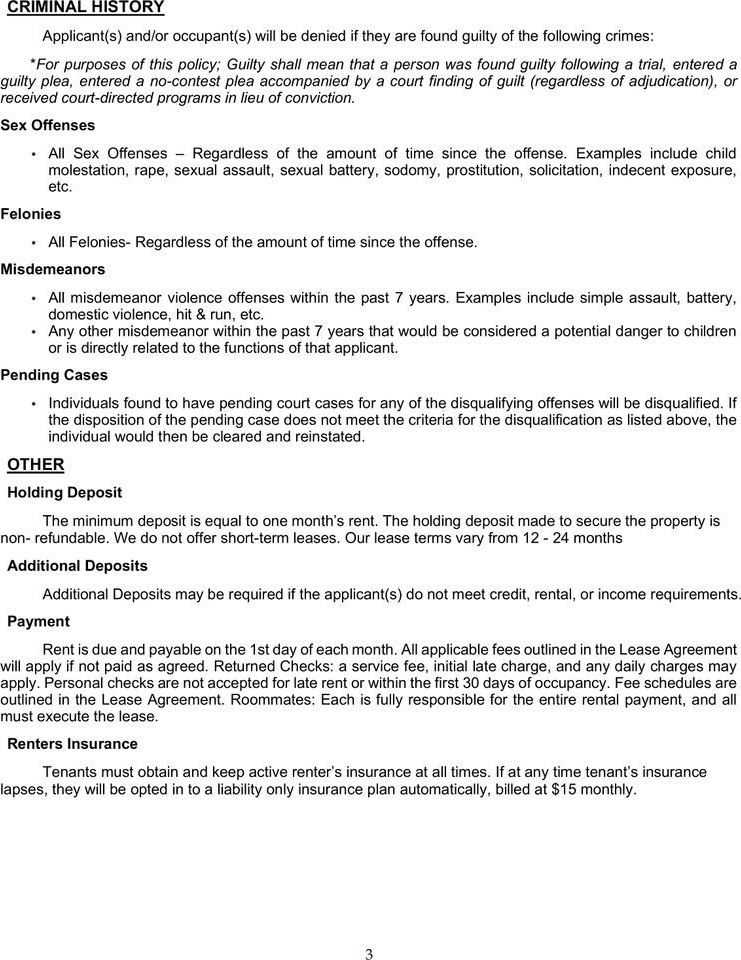 CRIMINAL HISTORY

Applicant(s) and/or occupant(s) will be denied if they are found guilty of the following crimes:

*For purposes of this policy; Guilty shall mean that a person was found guilty following a trial, entered a guilty plea, entered a no-contest plea accompanied by a court finding of guilt (regardless of adjudication), or received court-directed programs in lieu of conviction.

Sex Offenses

• All Sex Offenses – Regardless of the amount of time since the offense. Examples include child molestation, rape, sexual assault, sexual battery, sodomy, prostitution, solicitation, indecent exposure, etc.

Felonies

• All Felonies- Regardless of the amount of time since the offense.

Misdemeanors

• All misdemeanor violence offenses within the past 7 years. Examples include simple assault, battery, domestic violence, hit & run, etc.
• Any other misdemeanor within the past 7 years that would be considered a potential danger to children or is directly related to the functions of that applicant.

Pending Cases

• Individuals found to have pending court cases for any of the disqualifying offenses will be disqualified. If the disposition of the pending case does not meet the criteria for the disqualification as listed above, the individual would then be cleared and reinstated.

OTHER

Holding Deposit

The minimum deposit is equal to one month's rent. The holding deposit made to secure the property is non- refundable. We do not offer short-term leases. Our lease terms vary from 12 - 24 months

Additional Deposits

Additional Deposits may be required if the applicant(s) do not meet credit, rental, or income requirements.

Payment

Rent is due and payable on the 1st day of each month. All applicable fees outlined in the Lease Agreement will apply if not paid as agreed. Returned Checks: a service fee, initial late charge, and any daily charges may apply. Personal checks are not accepted for late rent or within the first 30 days of occupancy. Fee schedules are outlined in the Lease Agreement. Roommates: Each is fully responsible for the entire rental payment, and all must execute the lease.

Renters Insurance

Tenants must obtain and keep active renter's insurance at all times. If at any time tenant's insurance lapses, they will be opted in to a liability only insurance plan automatically, billed at $15 monthly.

3